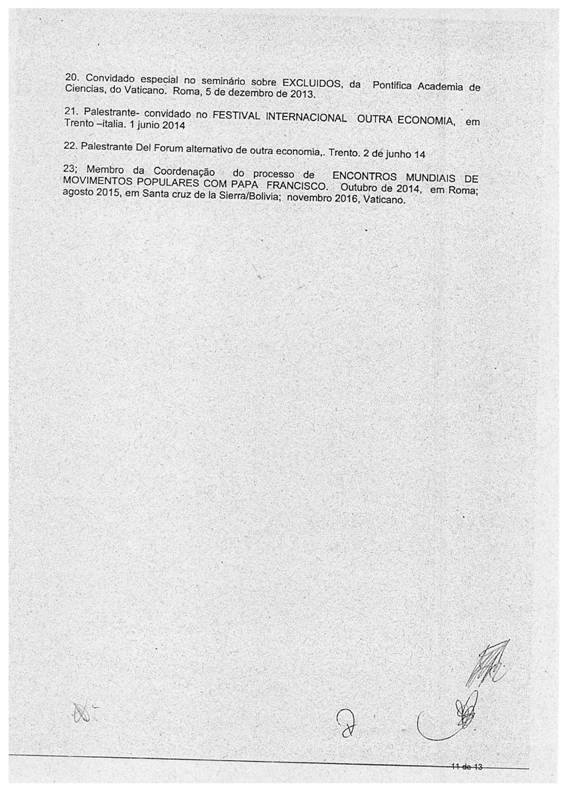 20. Convidado especial no seminário sobre EXCLUIDOS, da Pontifica Academia de Ciencias, do Vaticano. Roma, 5 de dezembro de 2013.

21. Palestrante- convidado no FESTIVAL INTERNACIONAL OUTRA ECONOMIA, em Trento –italia. 1 junio 2014

22. Palestrante Del Forum alternativo de outra economia,. Trento. 2 de junho 14

23; Membro da Coordenação do processo de ENCONTROS MUNDIAIS DE MOVIMENTOS POPULARES COM PAPA FRANCISCO. Outubro de 2014, em Roma; agosto 2015, em Santa cruz de la Sierra/Bolivia; novembro 2016, Vaticano.

11 de 13